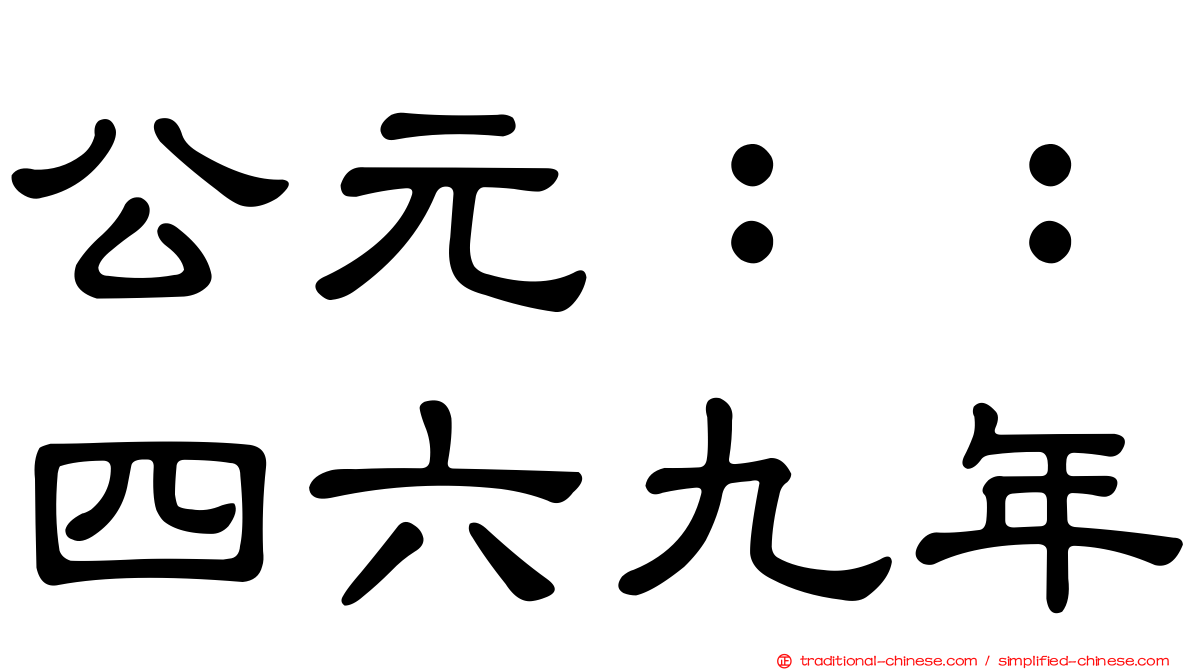 公元：：
四六九年

traditional-chinese.com / simplified-chinese.com